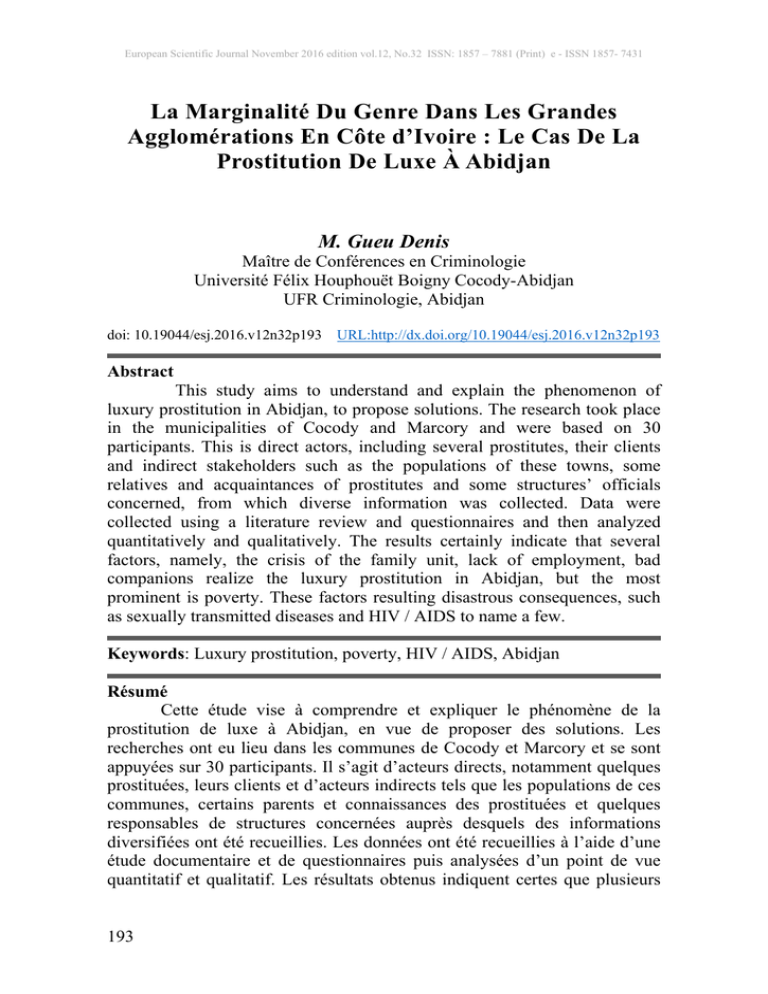 European Scientific Journal November 2016 edition vol.12, No.32 ISSN: 1857 – 7881 (Print) e - ISSN 1857- 7431

La Marginalité Du Genre Dans Les Grandes Agglomérations En Côte d'Ivoire : Le Cas De La Prostitution De Luxe À Abidjan

M. Gueu Denis
Maître de Conférences en Criminologie
Université Félix Houphouët Boigny Cocody-Abidjan
UFR Criminologie, Abidjan

doi: 10.19044/esj.2016.v12n32p193 URL:http://dx.doi.org/10.19044/esj.2016.v12n32p193

Abstract
This study aims to understand and explain the phenomenon of luxury prostitution in Abidjan, to propose solutions. The research took place in the municipalities of Cocody and Marcory and were based on 30 participants. This is direct actors, including several prostitutes, their clients and indirect stakeholders such as the populations of these towns, some relatives and acquaintances of prostitutes and some structures' officials concerned, from which diverse information was collected. Data were collected using a literature review and questionnaires and then analyzed quantitatively and qualitatively. The results certainly indicate that several factors, namely, the crisis of the family unit, lack of employment, bad companions realize the luxury prostitution in Abidjan, but the most prominent is poverty. These factors resulting disastrous consequences, such as sexually transmitted diseases and HIV / AIDS to name a few.

Keywords: Luxury prostitution, poverty, HIV / AIDS, Abidjan

Résumé
Cette étude vise à comprendre et expliquer le phénomène de la prostitution de luxe à Abidjan, en vue de proposer des solutions. Les recherches ont eu lieu dans les communes de Cocody et Marcory et se sont appuyées sur 30 participants. Il s'agit d'acteurs directs, notamment quelques prostituées, leurs clients et d'acteurs indirects tels que les populations de ces communes, certains parents et connaissances des prostituées et quelques responsables de structures concernées auprès desquels des informations diversifiées ont été recueillies. Les données ont été recueillies à l'aide d'une étude documentaire et de questionnaires puis analysées d'un point de vue quantitatif et qualitatif. Les résultats obtenus indiquent certes que plusieurs

193